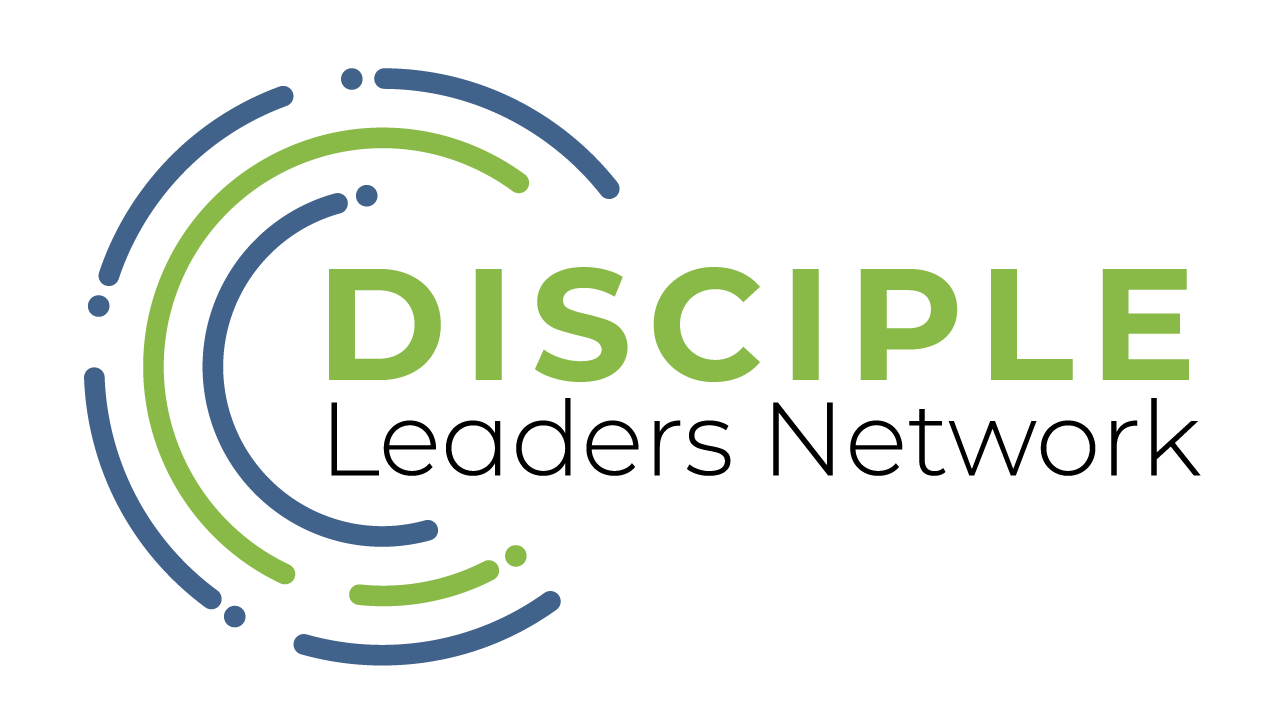 DISCIPLE
Leaders Network